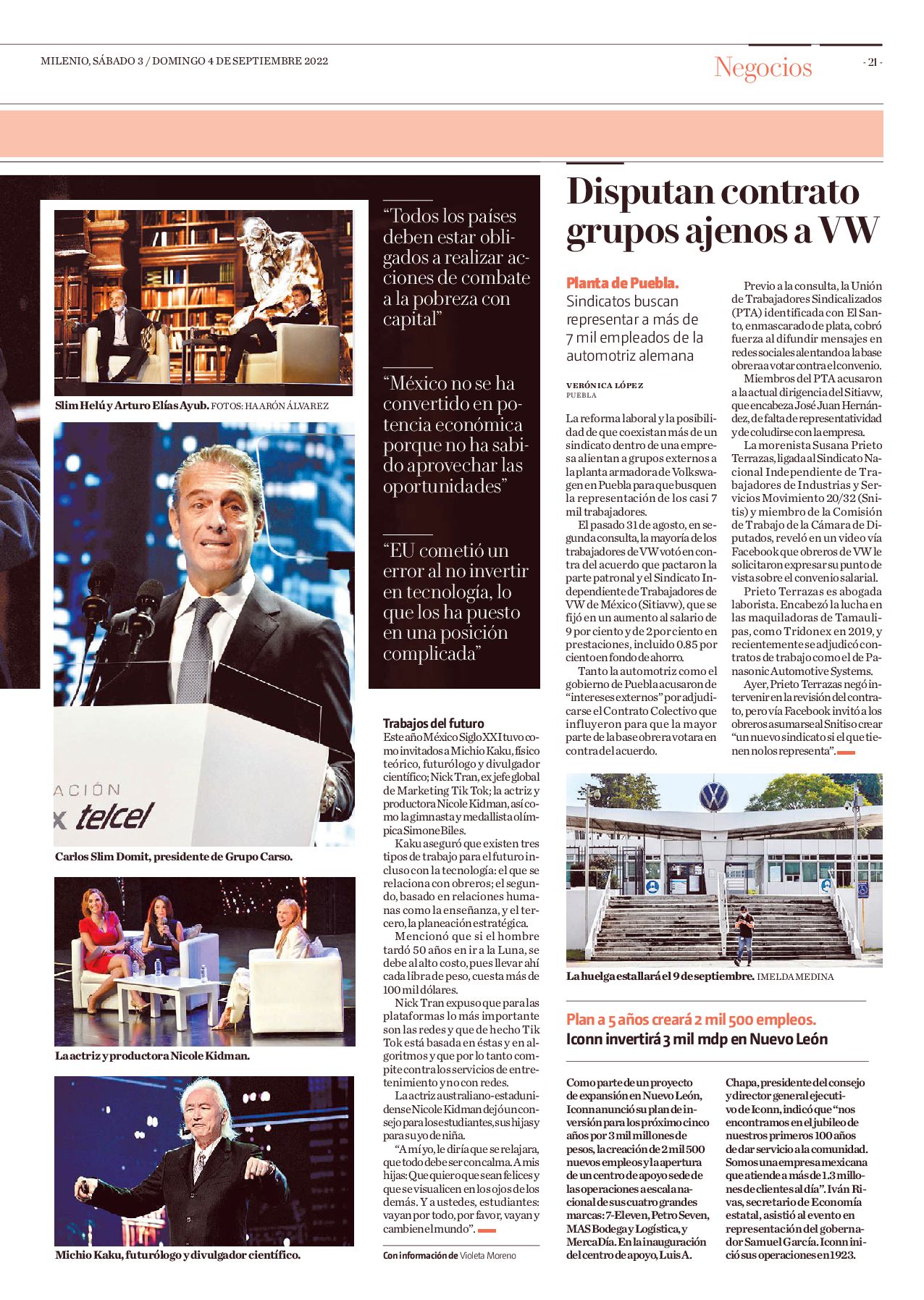 MILENIO, SÁBADO 3 / DOMINGO 4 DE SEPTIEMBRE 2022

Negocios

- 21 -

Slim Helú y Arturo Elías Ayub. FOTOS: HAARÓN ÁLVAREZ

ACIÓN
x telcel

Carlos Slim Domit, presidente de Grupo Carso.

La actriz y productora Nicole Kidman.

Michio Kaku, futurólogo y divulgador científico.

“Todos los países deben estar obligados a realizar acciones de combate a la pobreza con capital”

“México no se ha convertido en potencia económica porque no ha sabido aprovechar las oportunidades”

“EU cometió un error al no invertir en tecnología, lo que los ha puesto en una posición complicada”

Trabajos del futuro
Este año México Siglo XXI tuvo como invitados a Michio Kaku, físico teórico, futurólogo y divulgador científico; Nick Tran, ex jefe global de Marketing Tik Tok; la actriz y productora Nicole Kidman, así como la gimnasta y medallista olímpica Simone Biles.

Kaku aseguró que existen tres tipos de trabajo para el futuro incluso con la tecnología: el que se relaciona con obreros; el segundo, basado en relaciones humanas como la enseñanza, y el tercero, la planeación estratégica.

Mencionó que si el hombre tardó 50 años en ir a la Luna, se debe al alto costo, pues llevar ahí cada libra de peso, cuesta más de 100 mil dólares.

Nick Tran expuso que para las plataformas lo más importante son las redes y que de hecho Tik Tok está basada en éstas y en algoritmos y que por lo tanto compite contra los servicios de entretenimiento y no con redes.

La actriz australiano-estadunidense Nicole Kidman dejó un consejo para los estudiantes, sus hijas y para su yo de niña.

“A mí yo, le diría que se relajara, que todo debe ser con calma. A mis hijas: Que quiero que sean felices y que se visualicen en los ojos de los demás. Y a ustedes, estudiantes: vayan por todo, por favor, vayan y cambien el mundo”.

Con información de Violeta Moreno

Disputan contrato grupos ajenos a VW

Planta de Puebla.
Sindicatos buscan representar a más de 7 mil empleados de la automotriz alemana

VERÓNICA LÓPEZ
PUEBLA

La reforma laboral y la posibilidad de que coexistan más de un sindicato dentro de una empresa alientan a grupos externos a la planta armadora de Volkswagen en Puebla para que busquen la representación de los casi 7 mil trabajadores.

El pasado 31 de agosto, en segunda consulta, la mayoría de los trabajadores de VW votó en contra del acuerdo que pactaron la parte patronal y el Sindicato Independiente de Trabajadores de VW de México (Sitiavw), que se fijó en un aumento al salario de 9 por ciento y de 2 por ciento en prestaciones, incluido 0.85 por ciento en fondo de ahorro.

Tanto la automotriz como el gobierno de Puebla acusaron de “intereses externos” por adjudicarse el Contrato Colectivo que influyeron para que la mayor parte de la base obrera votara en contra del acuerdo.

Previo a la consulta, la Unión de Trabajadores Sindicalizados (PTA) identificada con El Santo, enmascarado de plata, cobró fuerza al difundir mensajes en redes sociales alentando a la base obrera a votar contra el convenio.

Miembros del PTA acusaron a la actual dirigencia del Sitiavw, que encabeza José Juan Hernández, de falta de representatividad y de coludirse con la empresa.

La morenista Susana Prieto Terrazas, ligada al Sindicato Nacional Independiente de Trabajadores de Industrias y Servicios Movimiento 20/32 (Snitis) y miembro de la Comisión de Trabajo de la Cámara de Diputados, reveló en un video vía Facebook que obreros de VW le solicitaron expresar su punto de vista sobre el convenio salarial.

Prieto Terrazas es abogada laborista. Encabezó la lucha en las maquiladoras de Tamaulipas, como Tridonex en 2019, y recientemente se adjudicó contratos de trabajo como el de Panasonic Automotive Systems.

Ayer, Prieto Terrazas negó intervenir en la revisión del contrato, pero vía Facebook invitó a los obreros a sumarse al Snitis o crear “un nuevo sindicato si el que tienen no los representa”.

La huelga estallará el 9 de septiembre. IMELDA MEDINA

Plan a 5 años creará 2 mil 500 empleos.
Iconn invertirá 3 mil mdp en Nuevo León

Como parte de un proyecto de expansión en Nuevo León, Iconn anunció su plan de inversión para los próximo cinco años por 3 mil millones de pesos, la creación de 2 mil 500 nuevos empleos y la apertura de un centro de apoyo sede de las operaciones a escala nacional de sus cuatro grandes marcas: 7-Eleven, Petro Seven, MAS Bodega y Logística, y MercaDía. En la inauguración del centro de apoyo, Luis A. Chapa, presidente del consejo y director general ejecutivo de Iconn, indicó que “nos encontramos en el jubileo de nuestros primeros 100 años de dar servicio a la comunidad. Somos una empresa mexicana que atiende a más de 1.3 millones de clientes al día”. Iván Rivas, secretario de Economía estatal, asistió al evento en representación del gobernador Samuel García. Iconn inició sus operaciones en 1923.